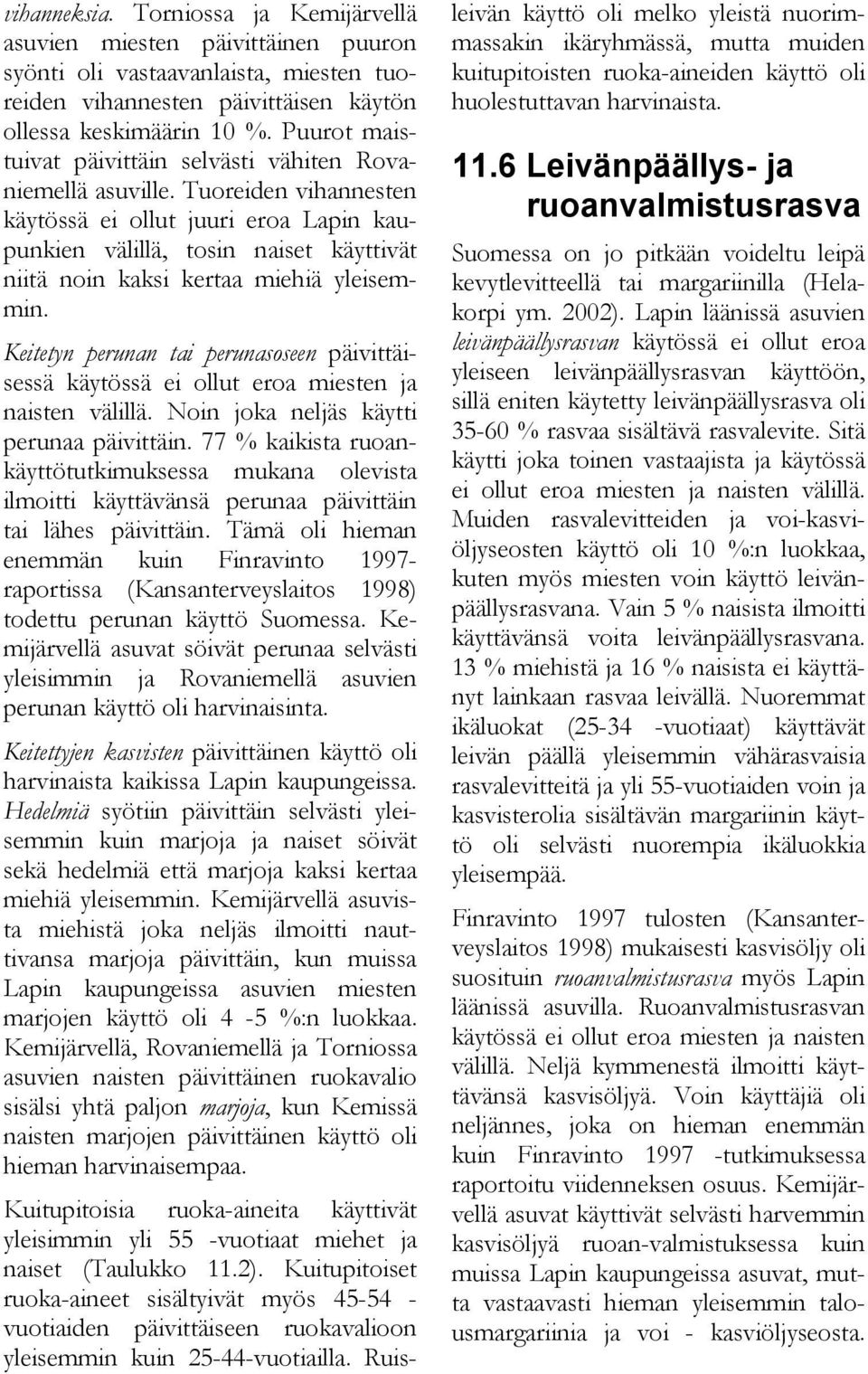 vihanneksia. Torniossa ja Kemijärvellä asuvien miesten päivittäinen puuron syönti oli vastaavanlaista, miesten tuoreiden vihannesten päivittäisen käytön ollessa keskimäärin 10 %. Puurot maistuivat päivittäin selvästi vähiten Rovaniemellä asuville. Tuoreiden vihannesten käytössä ei ollut juuri eroa Lapin kaupunkien välillä, tosin naiset käyttivät niitä noin kaksi kertaa miehiä yleisemmin.

Keitetyn perunan tai perunasoseen päivittäisessä käytössä ei ollut eroa miesten ja naisten välillä. Noin joka neljäs käytti perunaa päivittäin. 77 % kaikista ruoankäyttötutkimuksessa mukana olevista ilmoitti käyttävänsä perunaa päivittäin tai lähes päivittäin. Tämä oli hieman enemmän kuin Finravinto 1997-raportissa (Kansanterveyslaitos 1998) todettu perunan käyttö Suomessa. Kemijärvellä asuvat söivät perunaa selvästi yleisimmin ja Rovaniemellä asuvien perunan käyttö oli harvinaisinta.

Keitettyjen kasvisten päivittäinen käyttö oli harvinaista kaikissa Lapin kaupungeissa. Hedelmiä syötiin päivittäin selvästi yleisemmin kuin marjoja ja naiset söivät sekä hedelmiä että marjoja kaksi kertaa miehiä yleisemmin. Kemijärvellä asuvista miehistä joka neljäs ilmoitti nauttivansa marjoja päivittäin, kun muissa Lapin kaupungeissa asuvien miesten marjojen käyttö oli 4 -5 %:n luokkaa. Kemijärvellä, Rovaniemellä ja Torniossa asuvien naisten päivittäinen ruokavalio sisälsi yhtä paljon marjoja, kun Kemissä naisten marjojen päivittäinen käyttö oli hieman harvinaisempaa.

Kuitupitoisia ruoka-aineita käyttivät yleisimmin yli 55 -vuotiaat miehet ja naiset (Taulukko 11.2). Kuitupitoiset ruoka-aineet sisältyivät myös 45-54 -vuotiaiden päivittäiseen ruokavalioon yleisemmin kuin 25-44-vuotiailla. Ruisleivän käyttö oli melko yleistä nuorimmassakin ikäryhmässä, mutta muiden kuitupitoisten ruoka-aineiden käyttö oli huolestuttavan harvinaista.

11.6 Leivänpäällys- ja ruoanvalmistusrasva

Suomessa on jo pitkään voideltu leipä kevytlevitteellä tai margariinilla (Helakorpi ym. 2002). Lapin läänissä asuvien leivänpäällysrasvan käytössä ei ollut eroa yleiseen leivänpäällysrasvan käyttöön, sillä eniten käytetty leivänpäällysrasva oli 35-60 % rasvaa sisältävä rasvalevite. Sitä käytti joka toinen vastaajista ja käytössä ei ollut eroa miesten ja naisten välillä. Muiden rasvalevitteiden ja voi-kasviöljyseosten käyttö oli 10 %:n luokkaa, kuten myös miesten voin käyttö leivänpäällysrasvana. Vain 5 % naisista ilmoitti käyttävänsä voita leivänpäällysrasvana. 13 % miehistä ja 16 % naisista ei käyttänyt lainkaan rasvaa leivällä. Nuoremmat ikäluokat (25-34 -vuotiaat) käyttävät leivän päällä yleisemmin vähärasvaisia rasvalevitteitä ja yli 55-vuotiaiden voin ja kasvisterolia sisältävän margariinin käyttö oli selvästi nuorempia ikäluokkia yleisempää.

Finravinto 1997 tulosten (Kansanterveyslaitos 1998) mukaisesti kasvisöljy oli suosituin ruoanvalmistusrasva myös Lapin läänissä asuvilla. Ruoanvalmistusrasvan käytössä ei ollut eroa miesten ja naisten välillä. Neljä kymmenestä ilmoitti käyttävänsä kasvisöljyä. Voin käyttäjiä oli neljännes, joka on hieman enemmän kuin Finravinto 1997 -tutkimuksessa raportoitu viidenneksen osuus. Kemijärvellä asuvat käyttivät selvästi harvemmin kasvisöljyä ruoan-valmistuksessa kuin muissa Lapin kaupungeissa asuvat, mutta vastaavasti hieman yleisemmin talousmargariinia ja voi - kasviöljyseosta.